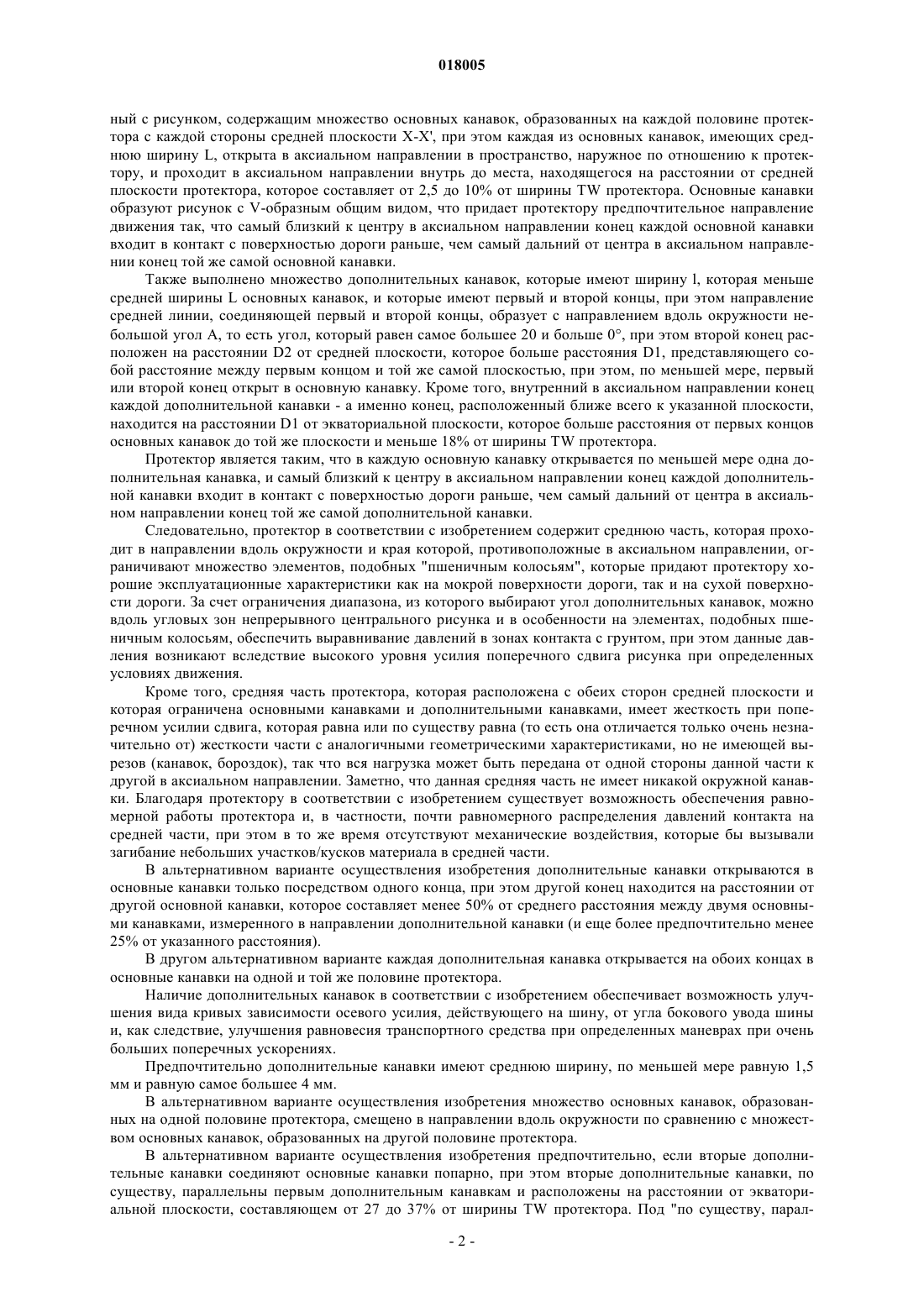 018005

ный с рисунком, содержащим множество основных канавок, образованных на каждой половине протектора с каждой стороны средней плоскости X-X', при этом каждая из основных канавок, имеющих среднюю ширину L, открыта в аксиальном направлении в пространство, наружное по отношению к протектору, и проходит в аксиальном направлении внутрь до места, находящегося на расстоянии от средней плоскости протектора, которое составляет от 2,5 до 10% от ширины TW протектора. Основные канавки образуют рисунок с V-образным общим видом, что придает протектору предпочтительное направление движения так, что самый близкий к центру в аксиальном направлении конец каждой основной канавки входит в контакт с поверхностью дороги раньше, чем самый дальний от центра в аксиальном направлении конец той же самой основной канавки.

Также выполнено множество дополнительных канавок, которые имеют ширину l, которая меньше средней ширины L основных канавок, и которые имеют первый и второй концы, при этом направление средней линии, соединяющей первый и второй концы, образует с направлением вдоль окружности небольшой угол A, то есть угол, который равен самое большее 20 и больше 0°, при этом второй конец расположен на расстоянии D2 от средней плоскости, которое больше расстояния D1, представляющего собой расстояние между первым концом и той же самой плоскостью, при этом, по меньшей мере, первый или второй конец открыт в основную канавку. Кроме того, внутренний в аксиальном направлении конец каждой дополнительной канавки - а именно конец, расположенный ближе всего к указанной плоскости, находится на расстоянии D1 от экваториальной плоскости, которое больше расстояния от первых концов основных канавок до той же плоскости и меньше 18% от ширины TW протектора.

Протектор является таким, что в каждую основную канавку открывается по меньшей мере одна дополнительная канавка, и самый близкий к центру в аксиальном направлении конец каждой дополнительной канавки входит в контакт с поверхностью дороги раньше, чем самый дальний от центра в аксиальном направлении конец той же самой дополнительной канавки.

Следовательно, протектор в соответствии с изобретением содержит среднюю часть, которая проходит в направлении вдоль окружности и края которой, противоположные в аксиальном направлении, ограничивают множество элементов, подобных "пшеничным колосьям", которые придают протектору хорошие эксплуатационные характеристики как на мокрой поверхности дороги, так и на сухой поверхности дороги. За счет ограничения диапазона, из которого выбирают угол дополнительных канавок, можно вдоль угловых зон непрерывного центрального рисунка и в особенности на элементах, подобных пшеничным колосьям, обеспечить выравнивание давлений в зонах контакта с грунтом, при этом данные давления возникают вследствие высокого уровня усилия поперечного сдвига рисунка при определенных условиях движения.

Кроме того, средняя часть протектора, которая расположена с обеих сторон средней плоскости и которая ограничена основными канавками и дополнительными канавками, имеет жесткость при поперечном усилии сдвига, которая равна или по существу равна (то есть она отличается только очень незначительно от) жесткости части с аналогичными геометрическими характеристиками, но не имеющей вырезов (канавок, бороздок), так что вся нагрузка может быть передана от одной стороны данной части к другой в аксиальном направлении. Заметно, что данная средняя часть не имеет никакой окружной канавки. Благодаря протектору в соответствии с изобретением существует возможность обеспечения равномерной работы протектора и, в частности, почти равномерного распределения давлений контакта на средней части, при этом в то же время отсутствуют механические воздействия, которые бы вызывали загибание небольших участков/кусков материала в средней части.

В альтернативном варианте осуществления изобретения дополнительные канавки открываются в основные канавки только посредством одного конца, при этом другой конец находится на расстоянии от другой основной канавки, которое составляет менее 50% от среднего расстояния между двумя основными канавками, измеренного в направлении дополнительной канавки (и еще более предпочтительно менее 25% от указанного расстояния).

В другом альтернативном варианте каждая дополнительная канавка открывается на обоих концах в основные канавки на одной и той же половине протектора.

Наличие дополнительных канавок в соответствии с изобретением обеспечивает возможность улучшения вида кривых зависимости осевого усилия, действующего на шину, от угла бокового увода шины и, как следствие, улучшения равновесия транспортного средства при определенных маневрах при очень больших поперечных ускорениях.

Предпочтительно дополнительные канавки имеют среднюю ширину, по меньшей мере равную 1,5 мм и равную самое большее 4 мм.

В альтернативном варианте осуществления изобретения множество основных канавок, образованных на одной половине протектора, смещено в направлении вдоль окружности по сравнению с множеством основных канавок, образованных на другой половине протектора.

В альтернативном варианте осуществления изобретения предпочтительно, если вторые дополнительные канавки соединяют основные канавки попарно, при этом вторые дополнительные канавки, по существу, параллельны первым дополнительным канавкам и расположены на расстоянии от экваториальной плоскости, составляющем от 27 до 37% от ширины TW протектора. Под "по существу, парал-

- 2 -